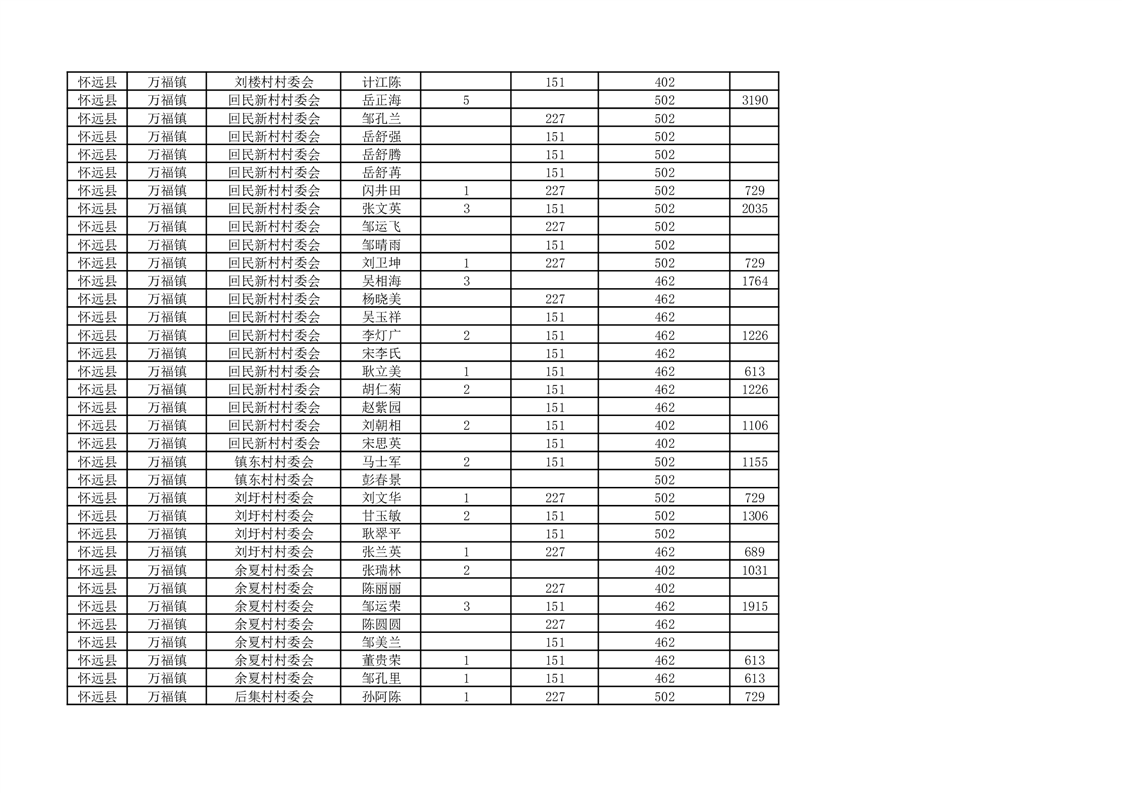 | 怀远县 | 万福镇 | 刘楼村村委会 | 计江陈 |  | 151 | 402 |  |
|---|---|---|---|---|---|---|---|
| 怀远县 | 万福镇 | 回民新村村委会 | 岳正海 | 5 |  | 502 | 3190 |
| 怀远县 | 万福镇 | 回民新村村委会 | 邹孔兰 |  | 227 | 502 |  |
| 怀远县 | 万福镇 | 回民新村村委会 | 岳舒强 |  | 151 | 502 |  |
| 怀远县 | 万福镇 | 回民新村村委会 | 岳舒腾 |  | 151 | 502 |  |
| 怀远县 | 万福镇 | 回民新村村委会 | 岳舒苒 |  | 151 | 502 |  |
| 怀远县 | 万福镇 | 回民新村村委会 | 闪井田 | 1 | 227 | 502 | 729 |
| 怀远县 | 万福镇 | 回民新村村委会 | 张文英 | 3 | 151 | 502 | 2035 |
| 怀远县 | 万福镇 | 回民新村村委会 | 邹运飞 |  | 227 | 502 |  |
| 怀远县 | 万福镇 | 回民新村村委会 | 邹晴雨 |  | 151 | 502 |  |
| 怀远县 | 万福镇 | 回民新村村委会 | 刘卫坤 | 1 | 227 | 502 | 729 |
| 怀远县 | 万福镇 | 回民新村村委会 | 吴相海 | 3 |  | 462 | 1764 |
| 怀远县 | 万福镇 | 回民新村村委会 | 杨晓美 |  | 227 | 462 |  |
| 怀远县 | 万福镇 | 回民新村村委会 | 吴玉祥 |  | 151 | 462 |  |
| 怀远县 | 万福镇 | 回民新村村委会 | 李灯广 | 2 | 151 | 462 | 1226 |
| 怀远县 | 万福镇 | 回民新村村委会 | 宋李氏 |  | 151 | 462 |  |
| 怀远县 | 万福镇 | 回民新村村委会 | 耿立美 | 1 | 151 | 462 | 613 |
| 怀远县 | 万福镇 | 回民新村村委会 | 胡仁菊 | 2 | 151 | 462 | 1226 |
| 怀远县 | 万福镇 | 回民新村村委会 | 赵紫园 |  | 151 | 462 |  |
| 怀远县 | 万福镇 | 回民新村村委会 | 刘朝相 | 2 | 151 | 402 | 1106 |
| 怀远县 | 万福镇 | 回民新村村委会 | 宋思英 |  | 151 | 402 |  |
| 怀远县 | 万福镇 | 镇东村村委会 | 马士军 | 2 | 151 | 502 | 1155 |
| 怀远县 | 万福镇 | 镇东村村委会 | 彭春景 |  |  | 502 |  |
| 怀远县 | 万福镇 | 刘圩村村委会 | 刘文华 | 1 | 227 | 502 | 729 |
| 怀远县 | 万福镇 | 刘圩村村委会 | 甘玉敏 | 2 | 151 | 502 | 1306 |
| 怀远县 | 万福镇 | 刘圩村村委会 | 耿翠平 |  | 151 | 502 |  |
| 怀远县 | 万福镇 | 刘圩村村委会 | 张兰英 | 1 | 227 | 462 | 689 |
| 怀远县 | 万福镇 | 余夏村村委会 | 张瑞林 | 2 |  | 402 | 1031 |
| 怀远县 | 万福镇 | 余夏村村委会 | 陈丽丽 |  | 227 | 402 |  |
| 怀远县 | 万福镇 | 余夏村村委会 | 邹运荣 | 3 | 151 | 462 | 1915 |
| 怀远县 | 万福镇 | 余夏村村委会 | 陈圆圆 |  | 227 | 462 |  |
| 怀远县 | 万福镇 | 余夏村村委会 | 邹美兰 |  | 151 | 462 |  |
| 怀远县 | 万福镇 | 余夏村村委会 | 董贵荣 | 1 | 151 | 462 | 613 |
| 怀远县 | 万福镇 | 余夏村村委会 | 邹孔里 | 1 | 151 | 462 | 613 |
| 怀远县 | 万福镇 | 后集村村委会 | 孙阿陈 | 1 | 227 | 502 | 729 |